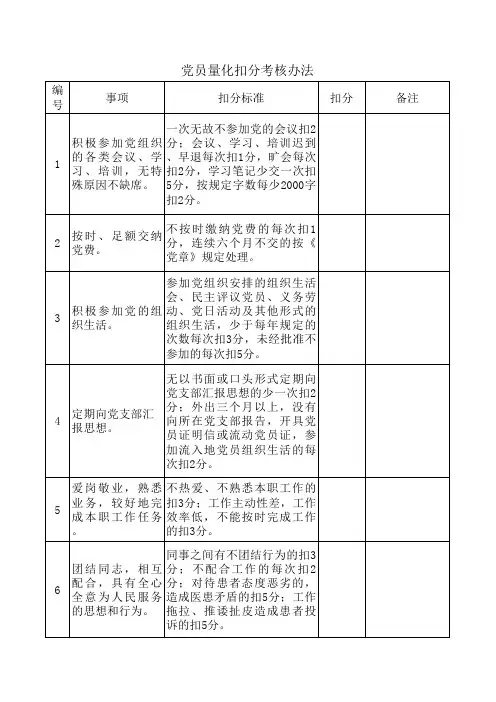 党员量化扣分考核办法

| 编号 | 事项 | 扣分标准 | 扣分 | 备注 |
|---|---|---|---|---|
| 1 | 积极参加党组织的各类会议、学习、培训，无特殊原因不缺席。 | 一次无故不参加党的会议扣2分；会议、学习、培训迟到、早退每次扣1分，旷会每次扣2分，学习笔记少交一次扣5分，按规定字数每少2000字扣2分。 | | |
| 2 | 按时、足额交纳党费。 | 不按时缴纳党费的每次扣1分，连续六个月不交的按《党章》规定处理。 | | |
| 3 | 积极参加党的组织生活。 | 参加党组织安排的组织生活会、民主评议党员、义务劳动、党日活动及其他形式的组织生活，少于每年规定的次数每次扣3分，未经批准不参加的每次扣5分。 | | |
| 4 | 定期向党支部汇报思想。 | 无以书面或口头形式定期向党支部汇报思想的少一次扣2分；外出三个月以上，没有向所在党支部报告，开具党员证明信或流动党员证，参加流入地党员组织生活的每次扣2分。 | | |
| 5 | 爱岗敬业，熟悉业务，较好地完成本职工作任务。 | 不热爱、不熟悉本职工作的扣3分；工作主动性差，工作效率低，不能按时完成工作的扣3分。 | | |
| 6 | 团结同志，相互配合，具有全心全意为人民服务的思想和行为。 | 同事之间有不团结行为的扣3分；不配合工作的每次扣2分；对待患者态度恶劣的，造成医患矛盾的扣5分；工作拖拉、推诿扯皮造成患者投诉的扣5分。 | | |